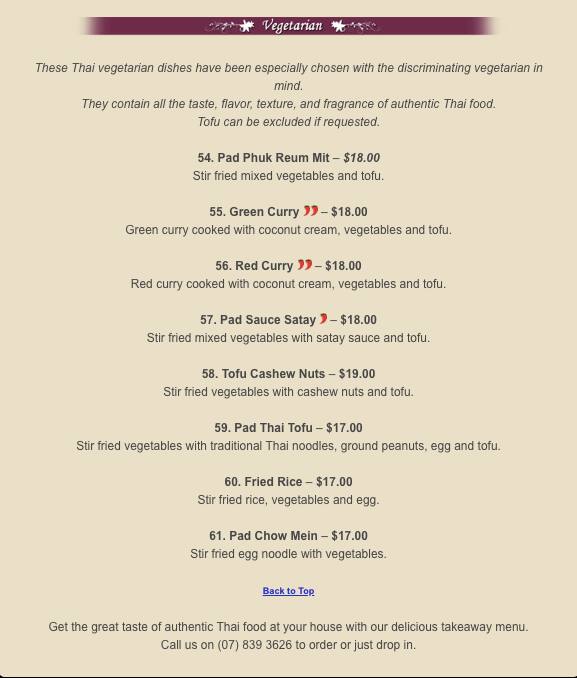 Vegetarian

These Thai vegetarian dishes have been especially chosen with the discriminating vegetarian in mind.
They contain all the taste, flavor, texture, and fragrance of authentic Thai food.
Tofu can be excluded if requested.

54. Pad Phuk Reum Mit – $18.00
Stir fried mixed vegetables and tofu.

55. Green Curry – $18.00
Green curry cooked with coconut cream, vegetables and tofu.

56. Red Curry – $18.00
Red curry cooked with coconut cream, vegetables and tofu.

57. Pad Sauce Satay – $18.00
Stir fried mixed vegetables with satay sauce and tofu.

58. Tofu Cashew Nuts – $19.00
Stir fried vegetables with cashew nuts and tofu.

59. Pad Thai Tofu – $17.00
Stir fried vegetables with traditional Thai noodles, ground peanuts, egg and tofu.

60. Fried Rice – $17.00
Stir fried rice, vegetables and egg.

61. Pad Chow Mein – $17.00
Stir fried egg noodle with vegetables.

Back to Top

Get the great taste of authentic Thai food at your house with our delicious takeaway menu.
Call us on (07) 839 3626 to order or just drop in.